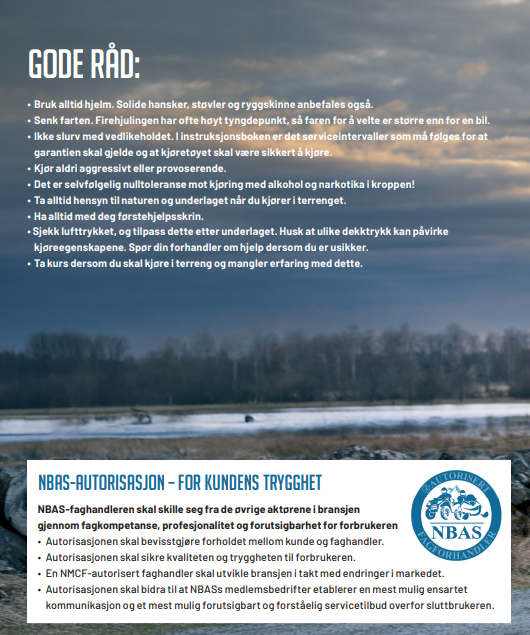 GODE RÅD:

• Bruk alltid hjelm. Solide hansker, støvler og ryggskinne anbefales også.
• Senk farten. Firehjulingen har ofte høyt tyngdepunkt, så faren for å velte er større enn for en bil.
• Ikke slurv med vedlikeholdet. I instruksjonsboken er det serviceintervaller som må følges for at garantien skal gjelde og at kjøretøyet skal være sikkert å kjøre.
• Kjør aldri aggressivt eller provoserende.
• Det er selvfølgelig nulltoleranse mot kjøring med alkohol og narkotika i kroppen!
• Ta alltid hensyn til naturen og underlaget når du kjører i terrenget.
• Ha alltid med deg førstehjelpsskrin.
• Sjekk lufttrykket, og tilpass dette etter underlaget. Husk at ulike dekktrykk kan påvirke kjøreegenskapene. Spør din forhandler om hjelp dersom du er usikker.
• Ta kurs dersom du skal kjøre i terreng og mangler erfaring med dette.

NBAS-AUTORISASJON – FOR KUNDENS TRYGGHET

NBAS-faghandleren skal skille seg fra de øvrige aktørene i bransjen gjennom fagkompetanse, profesjonalitet og forutsigbarhet for forbrukeren
• Autorisasjonen skal bevisstgjøre forholdet mellom kunde og faghandler.
• Autorisasjonen skal sikre kvaliteten og tryggheten til forbrukeren.
• En NMCF-autorisert faghandler skal utvikle bransjen i takt med endringer i markedet.
• Autorisasjonen skal bidra til at NBASs medlemsbedrifter etablerer en mest mulig ensartet kommunikasjon og et mest mulig forutsigbart og forståelig servicetilbud overfor sluttbrukeren.

AUTORISERT NBAS FAGFORHANDLER